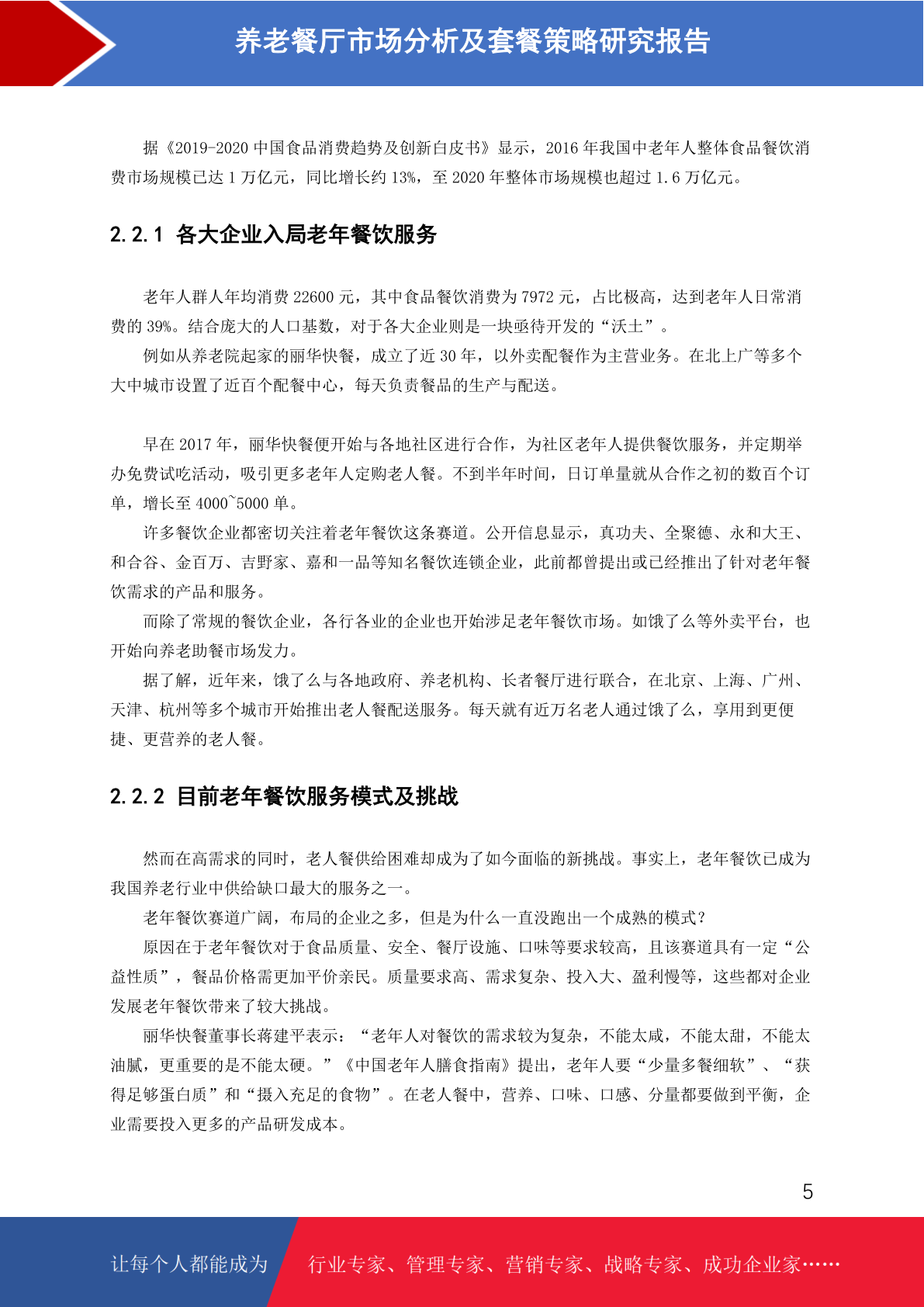 养老餐厅市场分析及套餐策略研究报告

据《2019-2020 中国食品消费趋势及创新白皮书》显示，2016 年我国中老年人整体食品餐饮消费市场规模已达 1 万亿元，同比增长约 13%，至 2020 年整体市场规模也超过 1.6 万亿元。

2.2.1 各大企业入局老年餐饮服务

老年人群人年均消费 22600 元，其中食品餐饮消费为 7972 元，占比极高，达到老年人日常消费的 39%。结合庞大的人口基数，对于各大企业则是一块亟待开发的“沃土”。

例如从养老院起家的丽华快餐，成立了近 30 年，以外卖配餐作为主营业务。在北上广等多个大中城市设置了近百个配餐中心，每天负责餐品的生产与配送。

早在 2017 年，丽华快餐便开始与各地社区进行合作，为社区老年人提供餐饮服务，并定期举办免费试吃活动，吸引更多老年人定购老人餐。不到半年时间，日订单量就从合作之初的数百个订单，增长至 4000~5000 单。

许多餐饮企业都密切关注着老年餐饮这条赛道。公开信息显示，真功夫、全聚德、永和大王、和合谷、金百万、吉野家、嘉和一品等知名餐饮连锁企业，此前都曾提出或已经推出了针对老年餐饮需求的产品和服务。

而除了常规的餐饮企业，各行各业的企业也开始涉足老年餐饮市场。如饿了么等外卖平台，也开始向养老助餐市场发力。

据了解，近年来，饿了么与各地政府、养老机构、长者餐厅进行联合，在北京、上海、广州、天津、杭州等多个城市开始推出老人餐配送服务。每天就有近万名老人通过饿了么，享用到更便捷、更营养的老人餐。

2.2.2 目前老年餐饮服务模式及挑战

然而在高需求的同时，老人餐供给困难却成为了如今面临的新挑战。事实上，老年餐饮已成为我国养老行业中供给缺口最大的服务之一。

老年餐饮赛道广阔，布局的企业之多，但是为什么一直没跑出一个成熟的模式?

原因在于老年餐饮对于食品质量、安全、餐厅设施、口味等要求较高，且该赛道具有一定“公益性质”，餐品价格需更加平价亲民。质量要求高、需求复杂、投入大、盈利慢等，这些都对企业发展老年餐饮带来了较大挑战。

丽华快餐董事长蒋建平表示：“老年人对餐饮的需求较为复杂，不能太咸，不能太甜，不能太油腻，更重要的是不能太硬。”《中国老年人膳食指南》提出，老年人要“少量多餐细软”、“获得足够蛋白质”和“摄入充足的食物”。在老人餐中，营养、口味、口感、分量都要做到平衡，企业需要投入更多的产品研发成本。

5

让每个人都能成为 行业专家、管理专家、营销专家、战略专家、成功企业家……